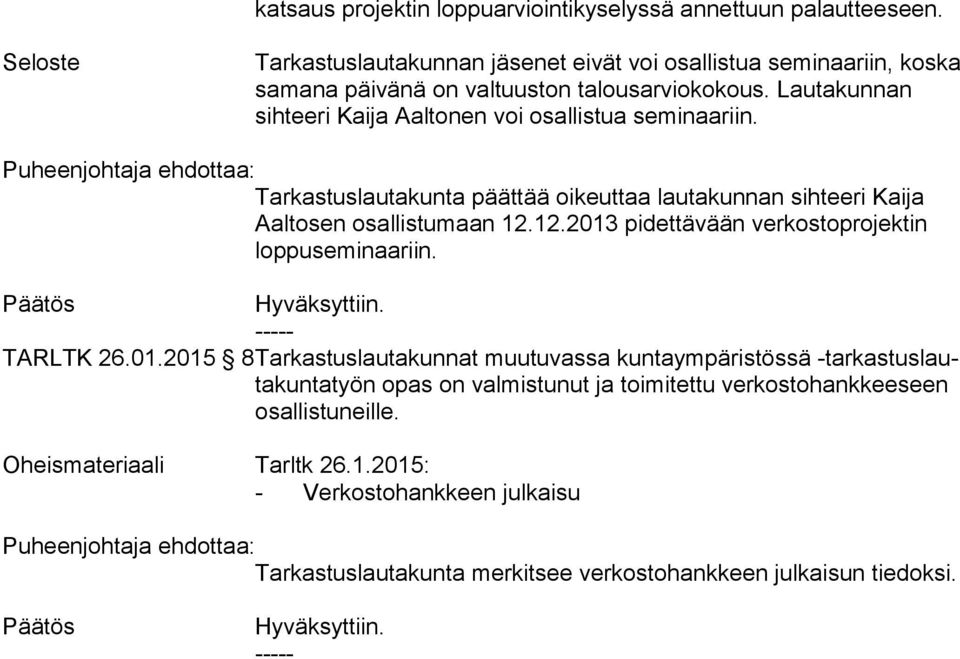 katsaus projektin loppuarviointikyselyssä annettuun palautteeseen.

Seloste

Tarkastuslautakunnan jäsenet eivät voi osallistua seminaariin, koska samana päivänä on valtuuston talousarviokokous. Lautakunnan sihteeri Kaija Aaltonen voi osallistua seminaariin.

Puheenjohtaja ehdottaa:

Tarkastuslautakunta päättää oikeuttaa lautakunnan sihteeri Kaija Aaltosen osallistumaan 12.12.2013 pidettävään verkostoprojektin loppuseminaariin.

Päätös

Hyväksyttiin.
-----

TARLTK 26.01.2015 § 8

Tarkastuslautakunnat muutuvassa kuntaympäristössä -tarkastuslautakuntatyön opas on valmistunut ja toimitettu verkostohankkeeseen osallistuneille.

Oheismateriaali

Tarltk 26.1.2015:
- Verkostohankkeen julkaisu

Puheenjohtaja ehdottaa:

Tarkastuslautakunta merkitsee verkostohankkeen julkaisun tiedoksi.

Päätös

Hyväksyttiin.
-----